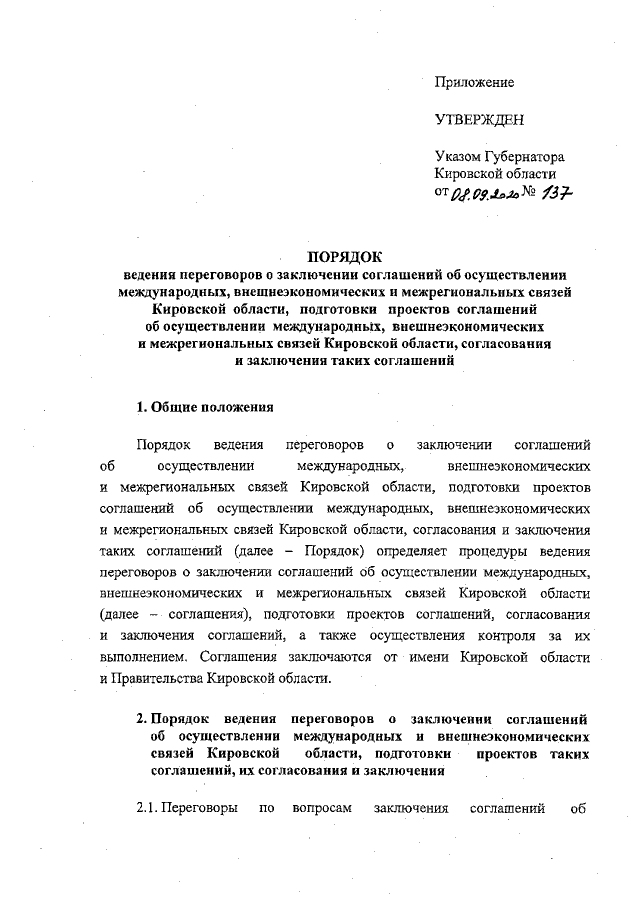 Приложение

УТВЕРЖДЕН

Указом Губернатора Кировской области от 08.09.2020 № 137

ПОРЯДОК
ведения переговоров о заключении соглашений об осуществлении международных, внешнеэкономических и межрегиональных связей Кировской области, подготовки проектов соглашений об осуществлении международных, внешнеэкономических и межрегиональных связей Кировской области, согласования и заключения таких соглашений

1. Общие положения

Порядок ведения переговоров о заключении соглашений об осуществлении международных, внешнеэкономических и межрегиональных связей Кировской области, подготовки проектов соглашений об осуществлении международных, внешнеэкономических и межрегиональных связей Кировской области, согласования и заключения таких соглашений (далее – Порядок) определяет процедуры ведения переговоров о заключении соглашений об осуществлении международных, внешнеэкономических и межрегиональных связей Кировской области (далее – соглашения), подготовки проектов соглашений, согласования и заключения соглашений, а также осуществления контроля за их выполнением. Соглашения заключаются от имени Кировской области и Правительства Кировской области.

2. Порядок ведения переговоров о заключении соглашений об осуществлении международных и внешнеэкономических связей Кировской области, подготовки проектов таких соглашений, их согласования и заключения

2.1. Переговоры по вопросам заключения соглашений об